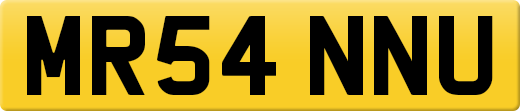 MR54 NNU